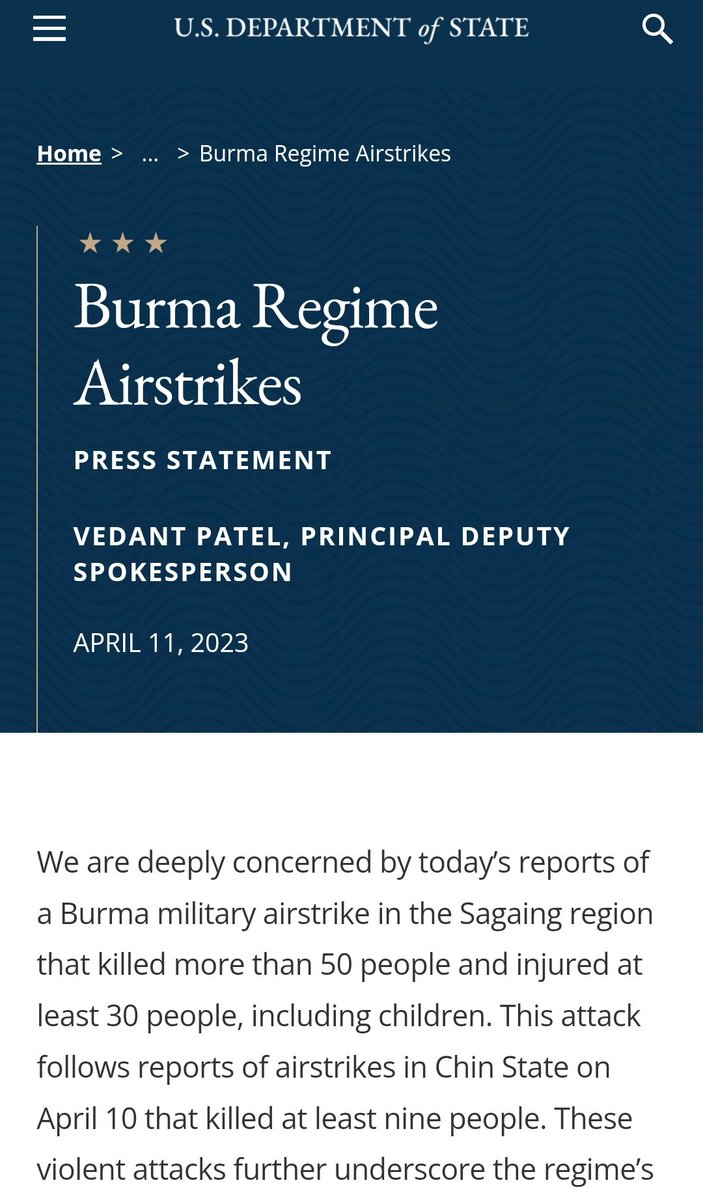 U.S. DEPARTMENT of STATE

Home > ... > Burma Regime Airstrikes

★ ★ ★

Burma Regime Airstrikes

PRESS STATEMENT

VEDANT PATEL, PRINCIPAL DEPUTY SPOKESPERSON

APRIL 11, 2023

We are deeply concerned by today's reports of a Burma military airstrike in the Sagaing region that killed more than 50 people and injured at least 30 people, including children. This attack follows reports of airstrikes in Chin State on April 10 that killed at least nine people. These violent attacks further underscore the regime's